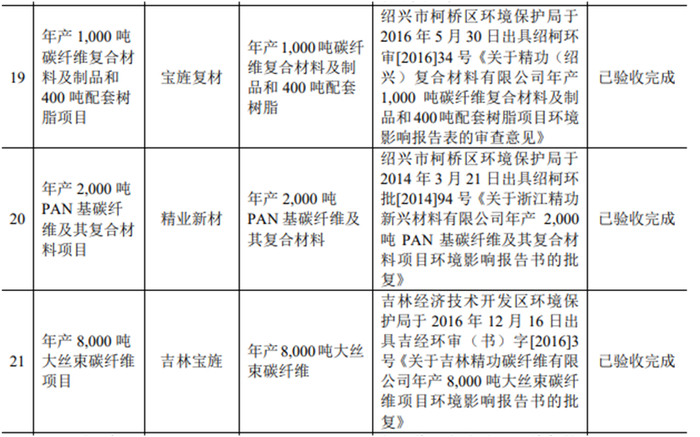 | 19 | 年产1,000吨碳纤维复合材料及制品和400吨配套树脂项目 | 宝旌复材 | 年产1,000吨碳纤维复合材料及制品和400吨配套树脂 | 绍兴市柯桥区环境保护局于2016年5月30日出具绍柯环审[2016]34号《关于精功（绍兴）复合材料有限公司年产1,000吨碳纤维复合材料及制品和400吨配套树脂项目环境影响报告表的审查意见》 | 已验收完成 |
|---|---|---|---|---|---|
| 20 | 年产2,000吨PAN基碳纤维及其复合材料项目 | 精业新材 | 年产2,000吨PAN基碳纤维及其复合材料 | 绍兴市柯桥区环境保护局于2014年3月21日出具绍柯环批[2014]94号《关于浙江精功新兴材料有限公司年产2,000吨PAN基碳纤维及其复合材料项目环境影响报告书的批复》 | 已验收完成 |
| 21 | 年产8,000吨大丝束碳纤维项目 | 吉林宝旌 | 年产8,000吨大丝束碳纤维 | 吉林经济技术开发区环境保护局于2016年12月16日出具吉经环审（书）字[2016]3号《关于吉林精功碳纤维有限公司年产8,000吨大丝束碳纤维项目环境影响报告书的批复》 | 已验收完成 |